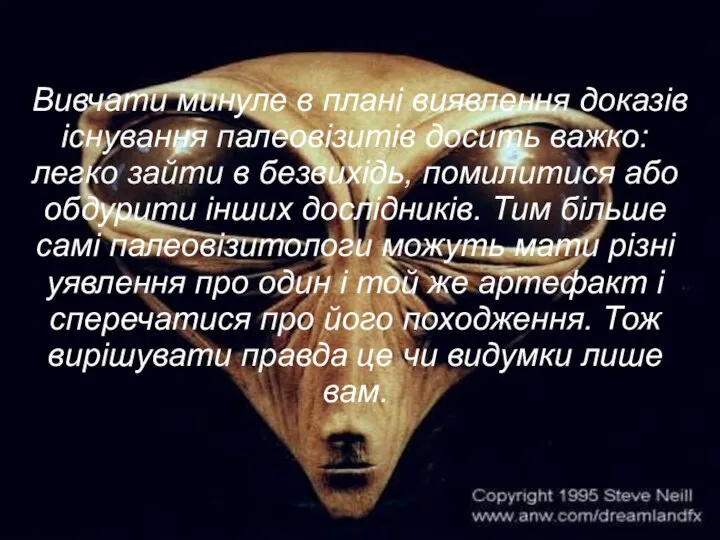 Вивчати минуле в плані виявлення доказів існування палеовізитів досить важко: легко зайти в безвихідь, помилитися або обдурити інших дослідників. Тим більше самі палеовізитологи можуть мати різні уявлення про один і той же артефакт і сперечатися про його походження. Тож вирішувати правда це чи видумки лише вам.

Copyright 1995 Steve Neill
www.anw.com/dreamlandfx